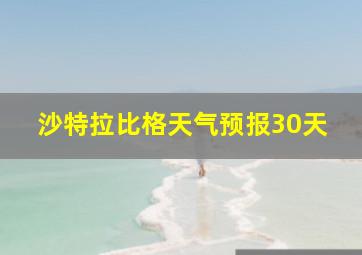 沙特拉比格天气预报30天